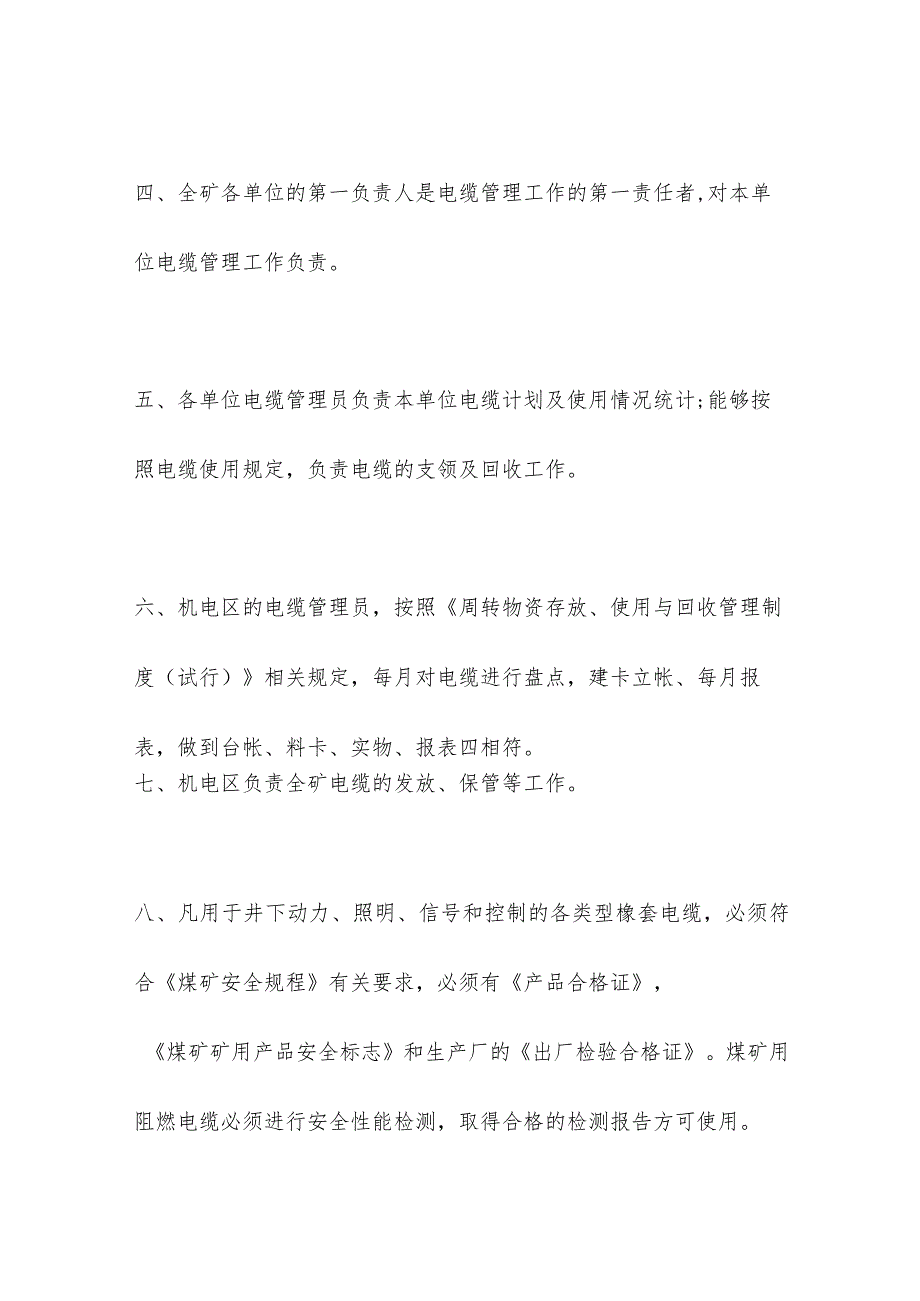 四、全矿各单位的第一负责人是电缆管理工作的第一责任者,对本单位电缆管理工作负责。

五、各单位电缆管理员负责本单位电缆计划及使用情况统计;能够按照电缆使用规定，负责电缆的支领及回收工作。

六、机电区的电缆管理员，按照《周转物资存放、使用与回收管理制度（试行）》相关规定，每月对电缆进行盘点，建卡立帐、每月报表，做到台帐、料卡、实物、报表四相符。
七、机电区负责全矿电缆的发放、保管等工作。

八、凡用于井下动力、照明、信号和控制的各类型橡套电缆，必须符合《煤矿安全规程》有关要求，必须有《产品合格证》，《煤矿矿用产品安全标志》和生产厂的《出厂检验合格证》。煤矿用阻燃电缆必须进行安全性能检测，取得合格的检测报告方可使用。